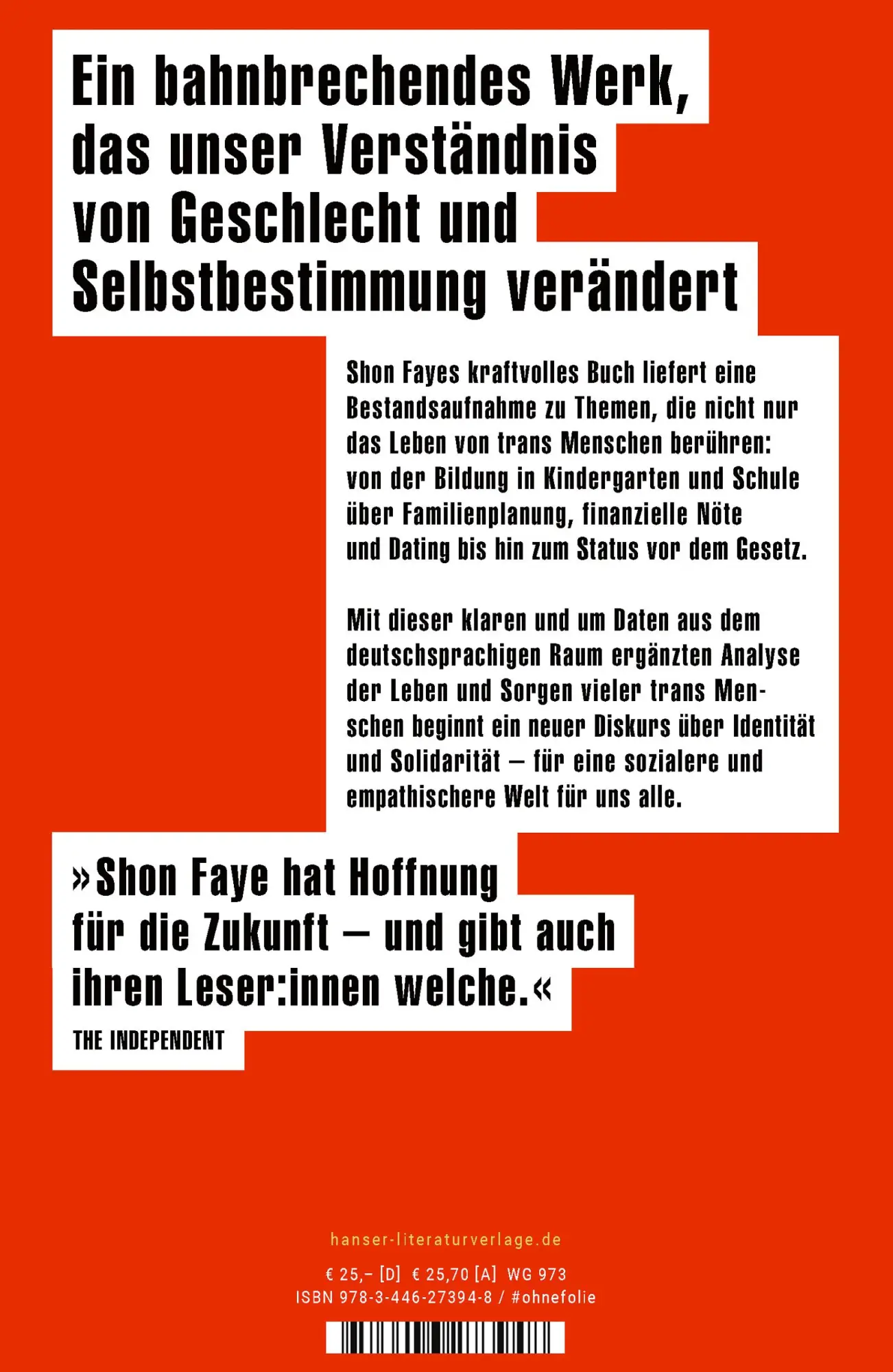 Ein bahnbrechendes Werk, das unser Verständnis von Geschlecht und Selbstbestimmung verändert

Shon Fayes kraftvolles Buch liefert eine Bestandsaufnahme zu Themen, die nicht nur das Leben von trans Menschen berühren: von der Bildung in Kindergarten und Schule über Familienplanung, finanzielle Nöte und Dating bis hin zum Status vor dem Gesetz.

Mit dieser klaren und um Daten aus dem deutschsprachigen Raum ergänzten Analyse der Leben und Sorgen vieler trans Menschen beginnt ein neuer Diskurs über Identität und Solidarität – für eine sozialere und empathischere Welt für uns alle.

»Shon Faye hat Hoffnung für die Zukunft – und gibt auch ihren Leser:innen welche.«
THE INDEPENDENT

hanser-literaturverlage.de

€ 25,– [D] € 25,70 [A] WG 973
ISBN 978-3-446-27394-8 / #ohnefolie